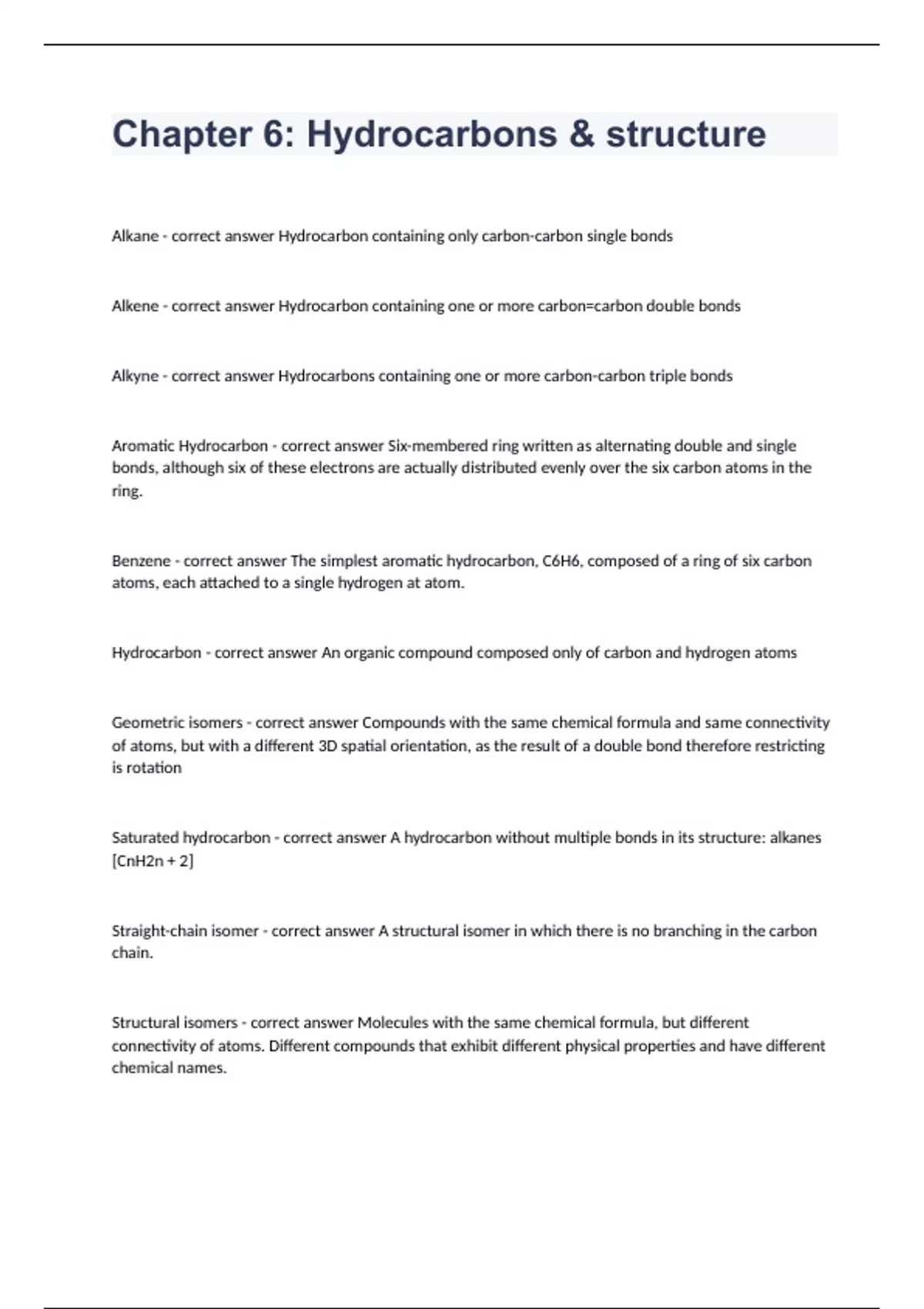 Chapter 6: Hydrocarbons & structure

Alkane - correct answer Hydrocarbon containing only carbon-carbon single bonds

Alkene - correct answer Hydrocarbon containing one or more carbon=carbon double bonds

Alkyne - correct answer Hydrocarbons containing one or more carbon-carbon triple bonds

Aromatic Hydrocarbon - correct answer Six-membered ring written as alternating double and single bonds, although six of these electrons are actually distributed evenly over the six carbon atoms in the ring.

Benzene - correct answer The simplest aromatic hydrocarbon, C6H6, composed of a ring of six carbon atoms, each attached to a single hydrogen at atom.

Hydrocarbon - correct answer An organic compound composed only of carbon and hydrogen atoms

Geometric isomers - correct answer Compounds with the same chemical formula and same connectivity of atoms, but with a different 3D spatial orientation, as the result of a double bond therefore restricting is rotation

Saturated hydrocarbon - correct answer A hydrocarbon without multiple bonds in its structure: alkanes [CnH2n + 2]

Straight-chain isomer - correct answer A structural isomer in which there is no branching in the carbon chain.

Structural isomers - correct answer Molecules with the same chemical formula, but different connectivity of atoms. Different compounds that exhibit different physical properties and have different chemical names.